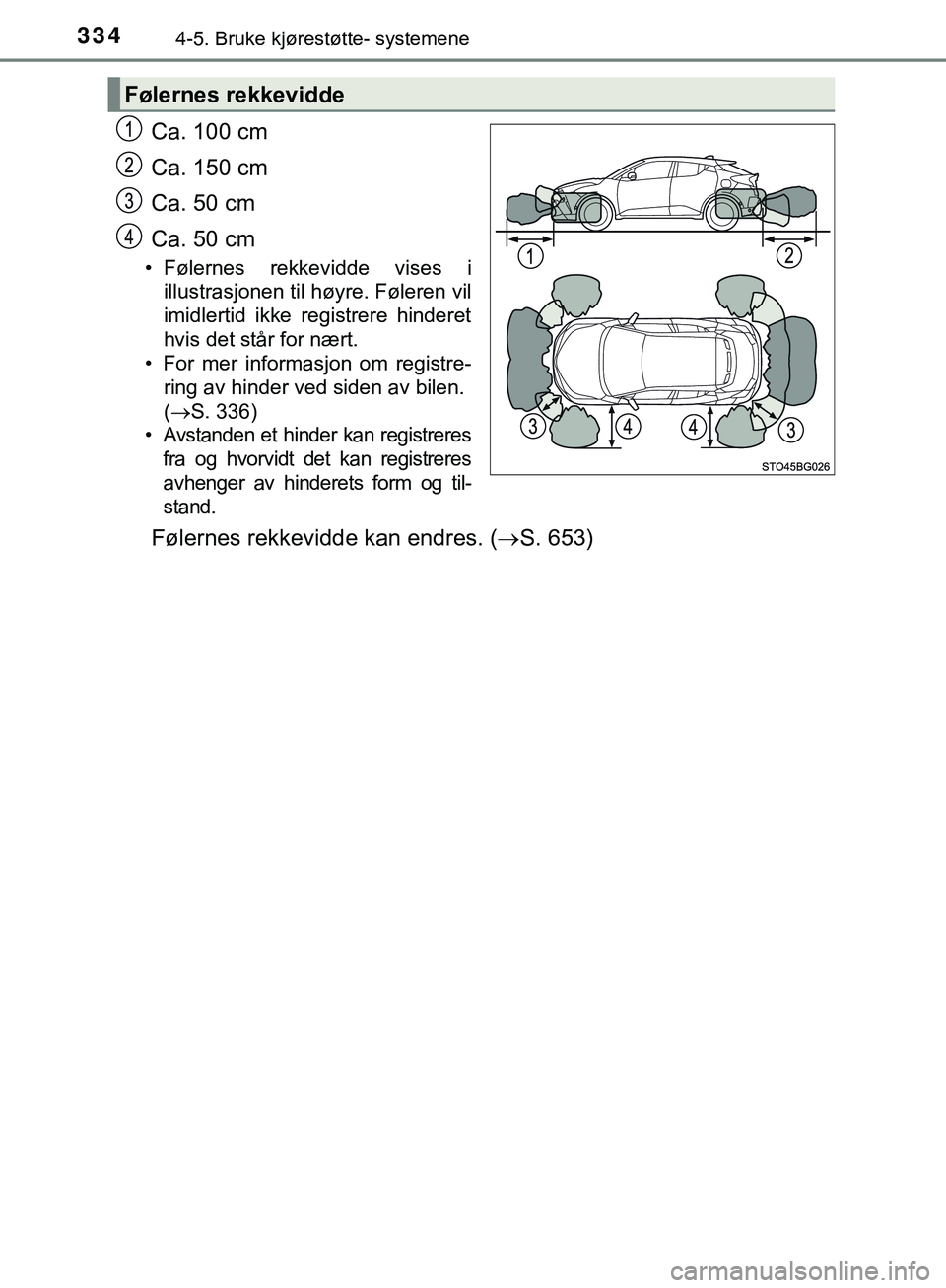 334 4-5. Bruke kjørestøtte- systemene

Følernes rekkevidde

1 Ca. 100 cm

2 Ca. 150 cm

3 Ca. 50 cm

4 Ca. 50 cm

• Følernes rekkevidde vises i illustrasjonen til høyre. Føleren vil imidlertid ikke registrere hinderet hvis det står for nært.
• For mer informasjon om registrering av hinder ved siden av bilen. ($\rightarrow$S. 336)
• Avstanden et hinder kan registreres fra og hvorvidt det kan registreres avhenger av hinderets form og tilstand.

1 2
3 4 4 3
STO45BG026

Følernes rekkevidde kan endres. ($\rightarrow$S. 653)

carmanualsonline.info